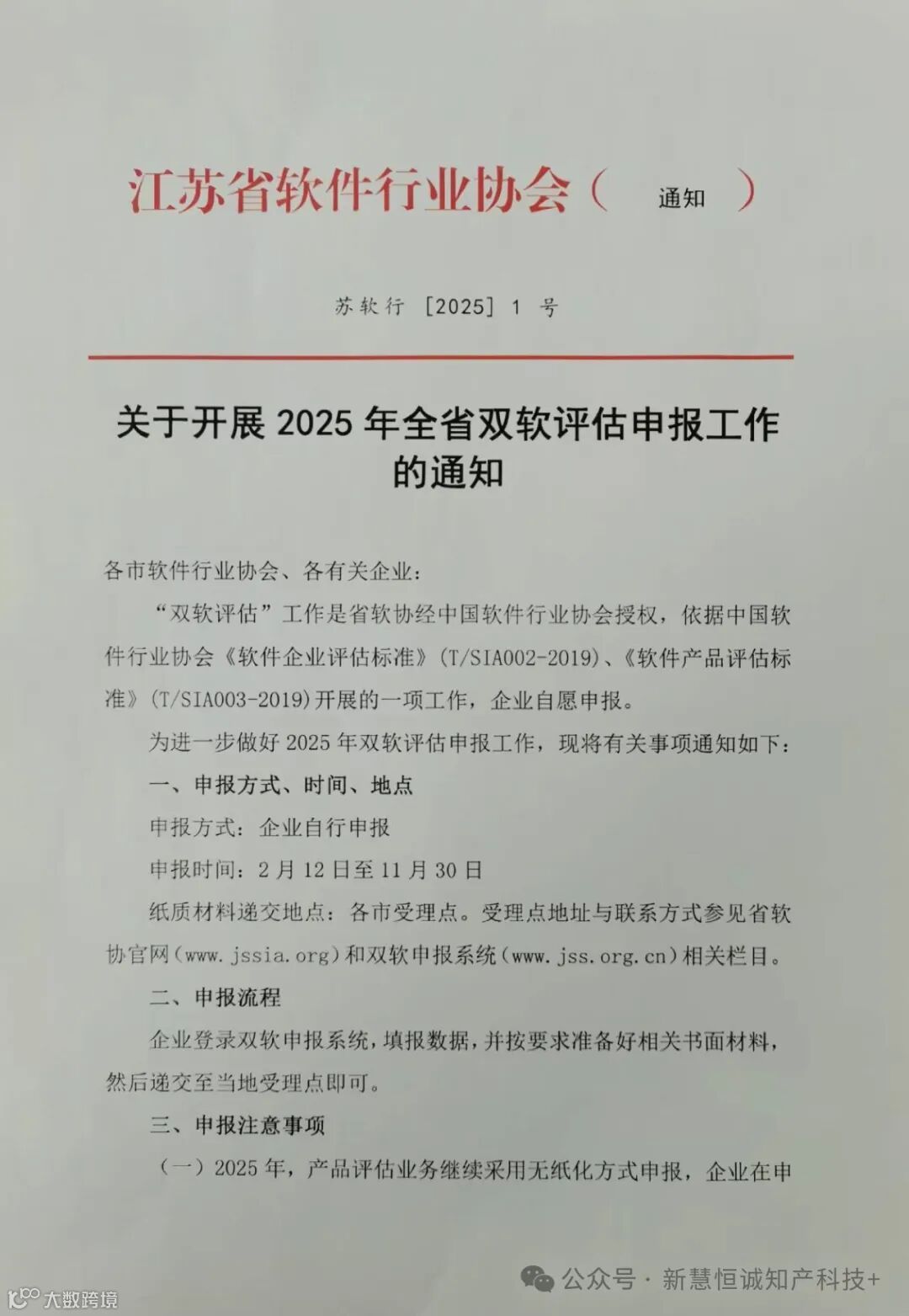 江苏省软件行业协会（ 通知 ）

苏软行［2025］1 号

关于开展 2025 年全省双软评估申报工作的通知

各市软件行业协会、各有关企业：

“双软评估”工作是省软协经中国软件行业协会授权，依据中国软件行业协会《软件企业评估标准》(T/SIA002-2019)、《软件产品评估标准》(T/SIA003-2019)开展的一项工作，企业自愿申报。

为进一步做好 2025 年双软评估申报工作，现将有关事项通知如下：

一、申报方式、时间、地点

申报方式：企业自行申报

申报时间：2 月 12 日至 11 月 30 日

纸质材料递交地点：各市受理点。受理点地址与联系方式参见省软协官网（www.jssia.org）和双软申报系统（www.jss.org.cn）相关栏目。

二、申报流程

企业登录双软申报系统，填报数据，并按要求准备好相关书面材料，然后递交至当地受理点即可。

三、申报注意事项

（一）2025 年，产品评估业务继续采用无纸化方式申报，企业在申

公众号 · 新慧恒诚知产科技+

大数跨境